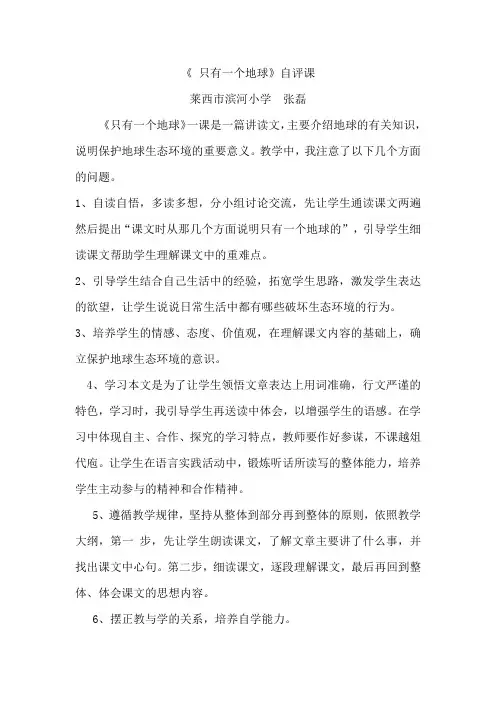 《 只有一个地球》自评课

莱西市滨河小学　张磊

《只有一个地球》一课是一篇讲读文，主要介绍地球的有关知识，说明保护地球生态环境的重要意义。教学中，我注意了以下几个方面的问题。

1、自读自悟，多读多想，分小组讨论交流，先让学生通读课文两遍然后提出“课文时从那几个方面说明只有一个地球的”，引导学生细读课文帮助学生理解课文中的重难点。

2、引导学生结合自己生活中的经验，拓宽学生思路，激发学生表达的欲望，让学生说说日常生活中都有哪些破坏生态环境的行为。

3、培养学生的情感、态度、价值观，在理解课文内容的基础上，确立保护地球生态环境的意识。

4、学习本文是为了让学生领悟文章表达上用词准确，行文严谨的特色，学习时，我引导学生再送读中体会，以增强学生的语感。在学习中体现自主、合作、探究的学习特点，教师要作好参谋，不课越俎代庖。让学生在语言实践活动中，锻炼听话所读写的整体能力，培养学生主动参与的精神和合作精神。

5、遵循教学规律，坚持从整体到部分再到整体的原则，依照教学大纲，第一 步，先让学生朗读课文，了解文章主要讲了什么事，并找出课文中心句。第二步，细读课文，逐段理解课文，最后再回到整体、体会课文的思想内容。

6、摆正教与学的关系，培养自学能力。